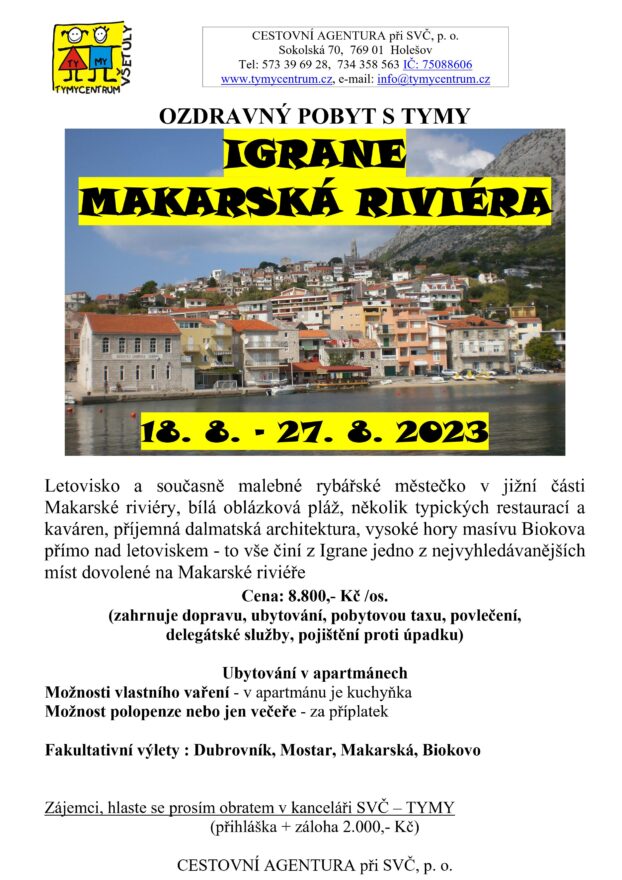 TY MY
TYMYCENTRUM
VŠETULY

CESTOVNÍ AGENTURA při SVČ, p. o.
Sokolská 70, 769 01 Holešov
Tel: 573 39 69 28, 734 358 563 IČ: 75088606
www.tymycentrum.cz, e-mail: info@tymycentrum.cz

OZDRAVNÝ POBYT S TYMY

IGRANE
MAKARSKÁ RIVIÉRA

18. 8. - 27. 8. 2023

Letovisko a současně malebné rybářské městečko v jižní části Makarské riviéry, bílá oblázková pláž, několik typických restaurací a kaváren, příjemná dalmatská architektura, vysoké hory masívu Biokova přímo nad letoviskem - to vše činí z Igrane jedno z nejvyhledávanějších míst dovolené na Makarské riviéře

Cena: 8.800,- Kč /os.
(zahrnuje dopravu, ubytování, pobytovou taxu, povlečení, delegátské služby, pojištění proti úpadku)

Ubytování v apartmánech
Možnosti vlastního vaření - v apartmánu je kuchyňka
Možnost polopenze nebo jen večeře - za příplatek

Fakultativní výlety : Dubrovník, Mostar, Makarská, Biokovo

Zájemci, hlaste se prosím obratem v kanceláři SVČ – TYMY
(přihláška + záloha 2.000,- Kč)

CESTOVNÍ AGENTURA při SVČ, p. o.